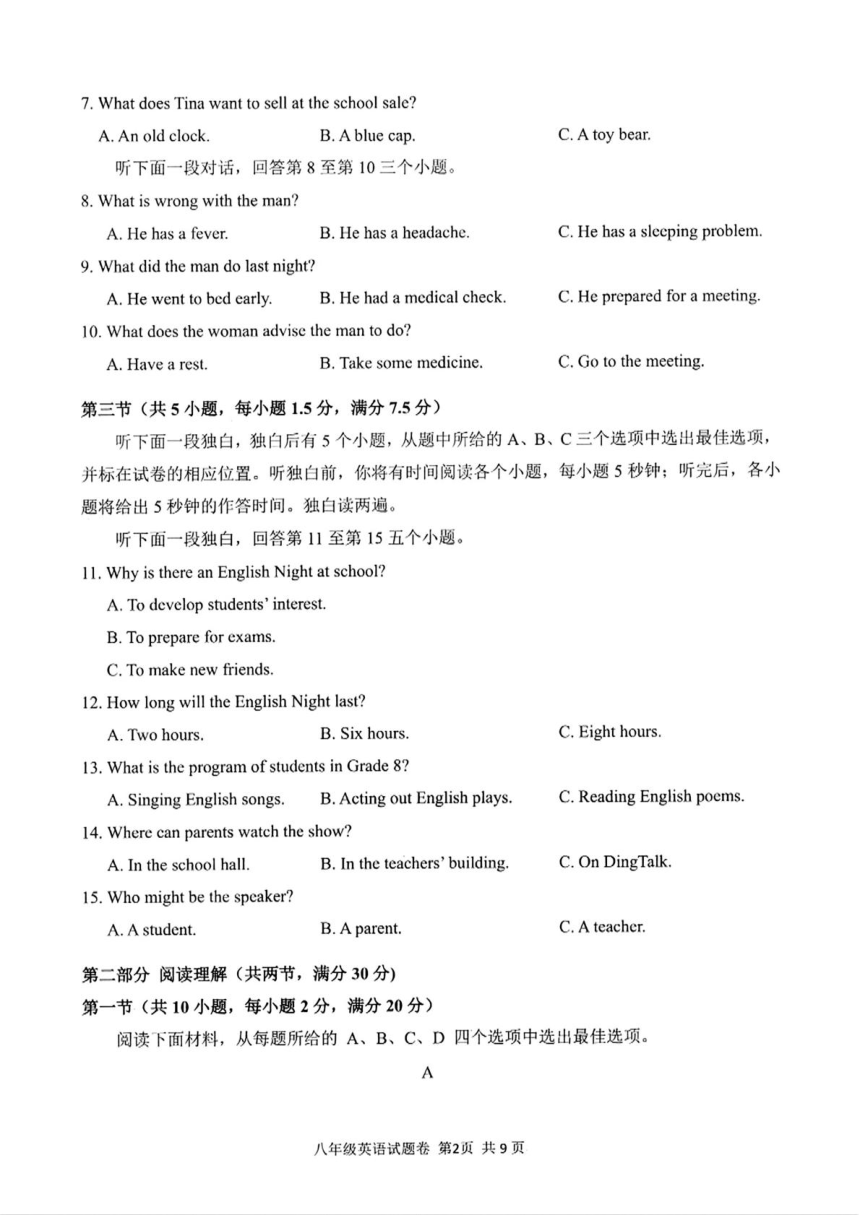 7. What does Tina want to sell at the school sale?

A. An old clock. B. A blue cap. C. A toy bear.

听下面一段对话，回答第 8 至第 10 三个小题。

8. What is wrong with the man?

A. He has a fever. B. He has a headache. C. He has a sleeping problem.

9. What did the man do last night?

A. He went to bed early. B. He had a medical check. C. He prepared for a meeting.

10. What does the woman advise the man to do?

A. Have a rest. B. Take some medicine. C. Go to the meeting.

第三节（共 5 小题，每小题 1.5 分，满分 7.5 分）

听下面一段独白，独白后有 5 个小题，从题中所给的 A、B、C 三个选项中选出最佳选项，并标在试卷的相应位置。听独白前，你将有时间阅读各个小题，每小题 5 秒钟；听完后，各小题将给出 5 秒钟的作答时间。独白读两遍。

听下面一段独白，回答第 11 至第 15 五个小题。

11. Why is there an English Night at school?

A. To develop students' interest.

B. To prepare for exams.

C. To make new friends.

12. How long will the English Night last?

A. Two hours. B. Six hours. C. Eight hours.

13. What is the program of students in Grade 8?

A. Singing English songs. B. Acting out English plays. C. Reading English poems.

14. Where can parents watch the show?

A. In the school hall. B. In the teachers' building. C. On DingTalk.

15. Who might be the speaker?

A. A student. B. A parent. C. A teacher.

第二部分 阅读理解（共两节，满分 30 分）

第一节（共 10 小题，每小题 2 分，满分 20 分）

阅读下面材料，从每题所给的 A、B、C、D 四个选项中选出最佳选项。

A

八年级英语试题卷 第2页 共 9 页